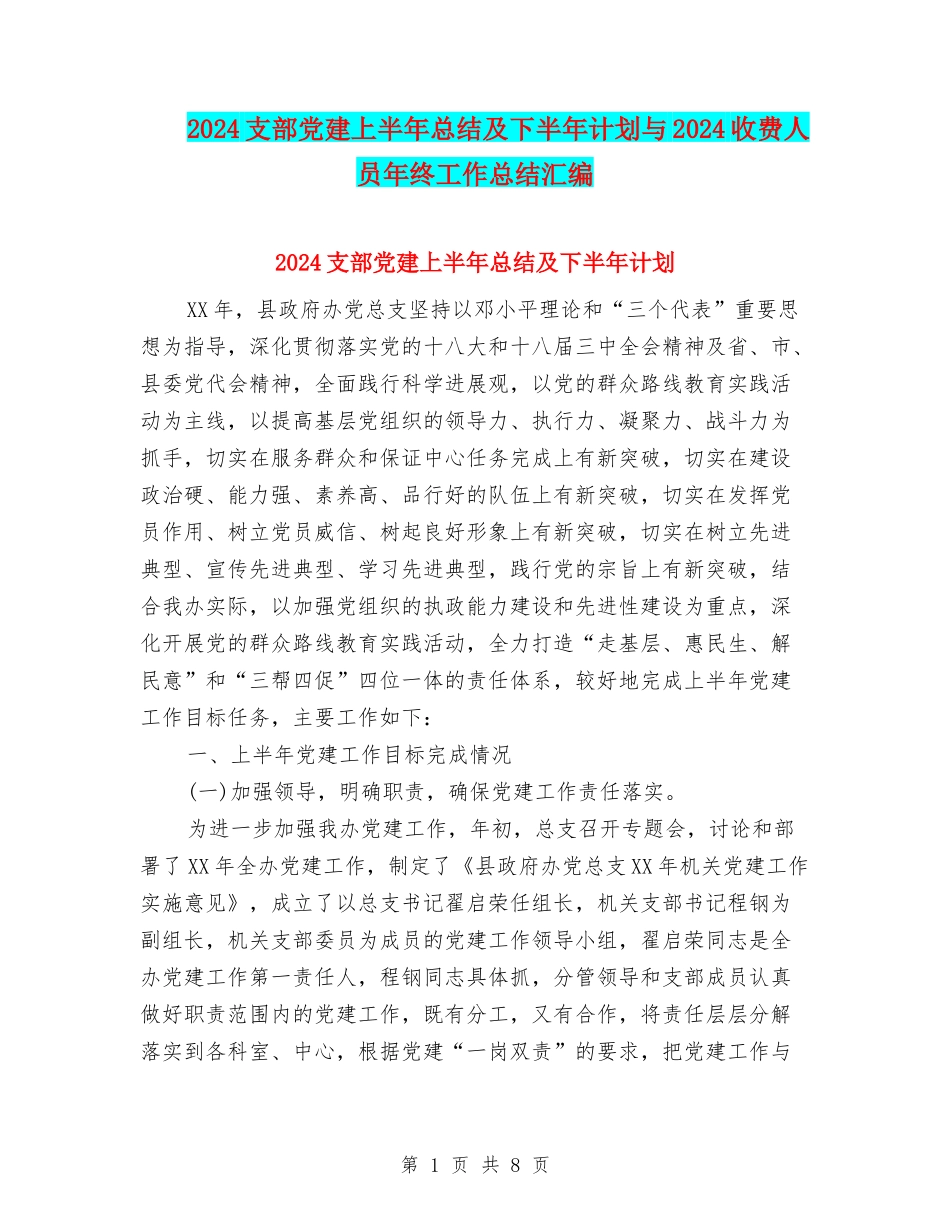 2024支部党建上半年总结及下半年计划与2024收费人员年终工作总结汇编

2024支部党建上半年总结及下半年计划

XX年，县政府办党总支坚持以邓小平理论和“三个代表”重要思想为指导，深化贯彻落实党的十八大和十八届三中全会精神及省、市、县委党代会精神，全面践行科学进展观，以党的群众路线教育实践活动为主线，以提高基层党组织的领导力、执行力、凝聚力、战斗力为抓手，切实在服务群众和保证中心任务完成上有新突破，切实在建设政治硬、能力强、素养高、品行好的队伍上有新突破，切实在发挥党员作用、树立党员威信、树起良好形象上有新突破，切实在树立先进典型、宣传先进典型、学习先进典型，践行党的宗旨上有新突破，结合我办实际，以加强党组织的执政能力建设和先进性建设为重点，深化开展党的群众路线教育实践活动，全力打造“走基层、惠民生、解民意”和“三帮四促”四位一体的责任体系，较好地完成上半年党建工作目标任务，主要工作如下：

一、上半年党建工作目标完成情况

(一)加强领导，明确职责，确保党建工作责任落实。

为进一步加强我办党建工作，年初，总支召开专题会，讨论和部署了XX年全办党建工作，制定了《县政府办党总支XX年机关党建工作实施意见》，成立了以总支书记翟启荣任组长，机关支部书记程钢为副组长，机关支部委员为成员的党建工作领导小组，翟启荣同志是全办党建工作第一责任人，程钢同志具体抓，分管领导和支部成员认真做好职责范围内的党建工作，既有分工，又有合作，将责任层层分解落实到各科室、中心，根据党建“一岗双责”的要求，把党建工作与

第 1 页 共 8 页